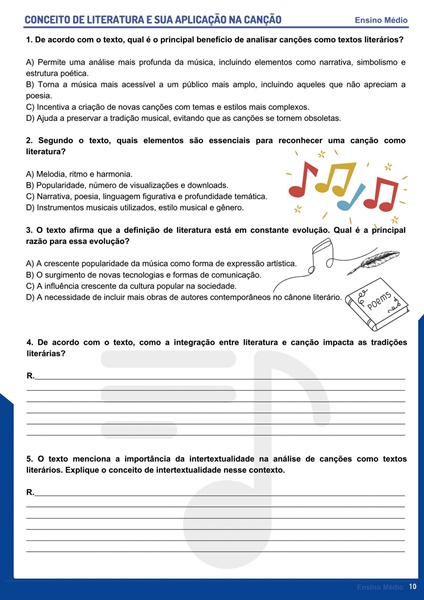 CONCEITO DE LITERATURA E SUA APLICAÇÃO NA CANÇÃO Ensino Médio

1. De acordo com o texto, qual é o principal benefício de analisar canções como textos literários?

A) Permite uma análise mais profunda da música, incluindo elementos como narrativa, simbolismo e estrutura poética.
B) Torna a música mais acessível a um público mais amplo, incluindo aqueles que não apreciam a poesia.
C) Incentiva a criação de novas canções com temas e estilos mais complexos.
D) Ajuda a preservar a tradição musical, evitando que as canções se tornem obsoletas.

2. Segundo o texto, quais elementos são essenciais para reconhecer uma canção como literatura?

A) Melodia, ritmo e harmonia.
B) Popularidade, número de visualizações e downloads.
C) Narrativa, poesia, linguagem figurativa e profundidade temática.
D) Instrumentos musicais utilizados, estilo musical e gênero.

3. O texto afirma que a definição de literatura está em constante evolução. Qual é a principal razão para essa evolução?

A) A crescente popularidade da música como forma de expressão artística.
B) O surgimento de novas tecnologias e formas de comunicação.
C) A influência crescente da cultura popular na sociedade.
D) A necessidade de incluir mais obras de autores contemporâneos no cânone literário.

Poems

4. De acordo com o texto, como a integração entre literatura e canção impacta as tradições literárias?

R.

5. O texto menciona a importância da intertextualidade na análise de canções como textos literários. Explique o conceito de intertextualidade nesse contexto.

R.

Ensino Médio 10